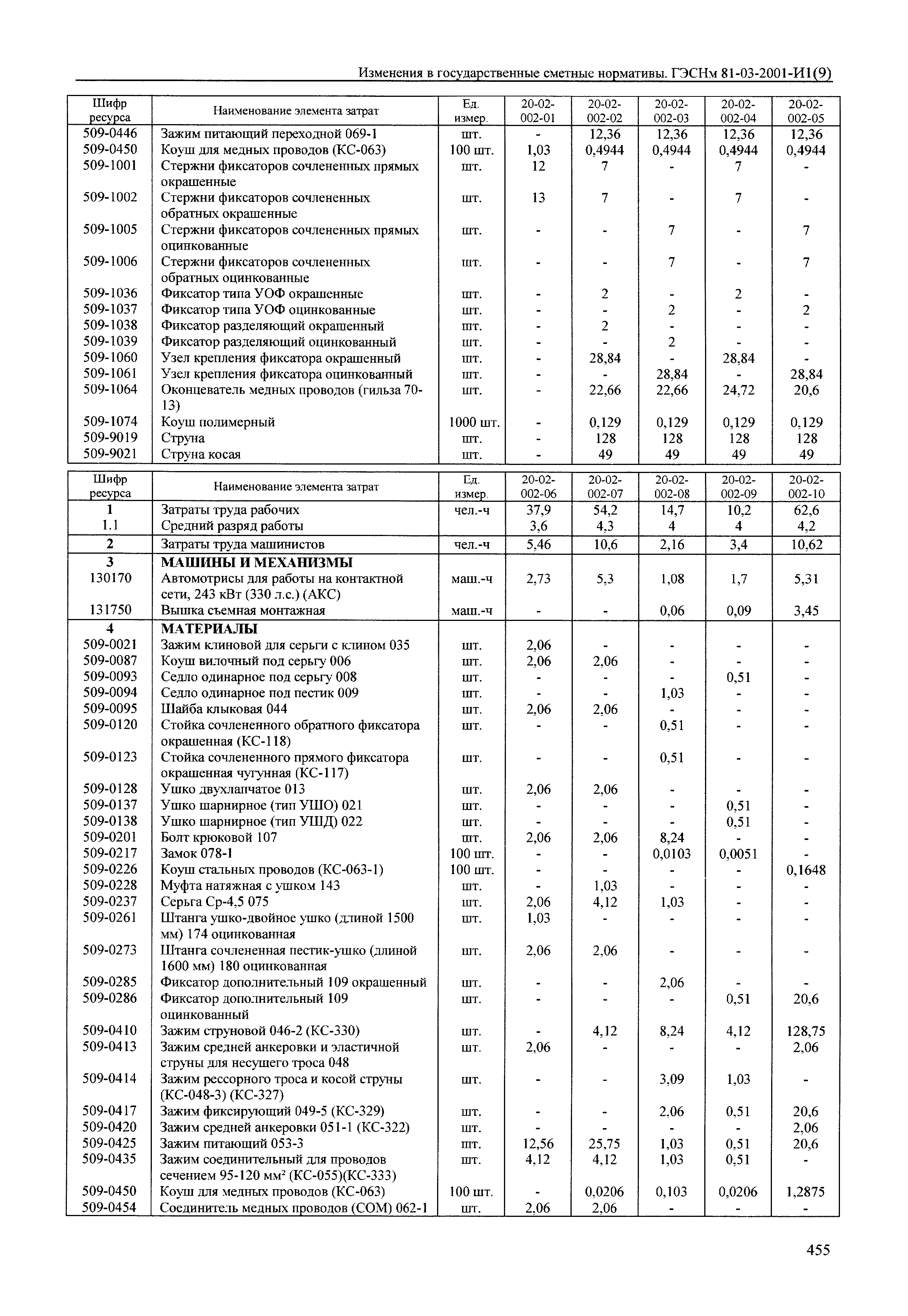 Изменения в государственные сметные нормативы. ГЭСНм 81-03-2001-И1(9)

| Шифр ресурса | Наименование элемента затрат | Ед. измер. | 20-02-002-01 | 20-02-002-02 | 20-02-002-03 | 20-02-002-04 | 20-02-002-05 |
|---|---|---|---|---|---|---|---|
| 509-0446 | Зажим питающий переходной 069-1 | шт. | - | 12,36 | 12,36 | 12,36 | 12,36 |
| 509-0450 | Коуш для медных проводов (КС-063) | 100 шт. | 1,03 | 0,4944 | 0,4944 | 0,4944 | 0,4944 |
| 509-1001 | Стержни фиксаторов сочлененных прямых окрашенные | шт. | 12 | 7 | - | 7 | - |
| 509-1002 | Стержни фиксаторов сочлененных обратных окрашенные | шт. | 13 | 7 | - | 7 | - |
| 509-1005 | Стержни фиксаторов сочлененных прямых оцинкованные | шт. | - | - | 7 | - | 7 |
| 509-1006 | Стержни фиксаторов сочлененных обратных оцинкованные | шт. | - | - | 7 | - | 7 |
| 509-1036 | Фиксатор типа УОФ окрашенные | шт. | - | 2 | - | 2 | - |
| 509-1037 | Фиксатор типа УОФ оцинкованные | шт. | - | - | 2 | - | 2 |
| 509-1038 | Фиксатор разделяющий окрашенный | шт. | - | 2 | - | - | - |
| 509-1039 | Фиксатор разделяющий оцинкованный | шт. | - | - | 2 | - | - |
| 509-1060 | Узел крепления фиксатора окрашенный | шт. | - | 28,84 | - | 28,84 | - |
| 509-1061 | Узел крепления фиксатора оцинкованный | шт. | - | - | 28,84 | - | 28,84 |
| 509-1064 | Оконцеватель медных проводов (гильза 70-13) | шт. | - | 22,66 | 22,66 | 24,72 | 20,6 |
| 509-1074 | Коуш полимерный | 1000 шт. | - | 0,129 | 0,129 | 0,129 | 0,129 |
| 509-9019 | Струна | шт. | - | 128 | 128 | 128 | 128 |
| 509-9021 | Струна косая | шт. | - | 49 | 49 | 49 | 49 |

| Шифр ресурса | Наименование элемента затрат | Ед. измер. | 20-02-002-06 | 20-02-002-07 | 20-02-002-08 | 20-02-002-09 | 20-02-002-10 |
|---|---|---|---|---|---|---|---|
| 1 | Затраты труда рабочих | чел.-ч | 37,9 | 54,2 | 14,7 | 10,2 | 62,6 |
| 1.1 | Средний разряд работы | | 3,6 | 4,3 | 4 | 4 | 4,2 |
| 2 | Затраты труда машинистов | чел.-ч | 5,46 | 10,6 | 2,16 | 3,4 | 10,62 |
| 3 | МАШИНЫ И МЕХАНИЗМЫ | | | | | | |
| 130170 | Автомотрисы для работы на контактной сети, 243 кВт (330 л.с.) (АКС) | маш.-ч | 2,73 | 5,3 | 1,08 | 1,7 | 5,31 |
| 131750 | Вышка съемная монтажная | маш.-ч | - | - | 0,06 | 0,09 | 3,45 |
| 4 | МАТЕРИАЛЫ | | | | | | |
| 509-0021 | Зажим клиновой для серьги с клином 035 | шт. | 2,06 | - | - | - | - |
| 509-0087 | Коуш вилочный под серьгу 006 | шт. | 2,06 | 2,06 | - | - | - |
| 509-0093 | Седло одинарное под серьгу 008 | шт. | - | - | - | 0,51 | - |
| 509-0094 | Седло одинарное под пестик 009 | шт. | - | - | 1,03 | - | - |
| 509-0095 | Шайба клыковая 044 | шт. | 2,06 | 2,06 | - | - | - |
| 509-0120 | Стойка сочлененного обратного фиксатора окрашенная (КС-118) | шт. | - | - | 0,51 | - | - |
| 509-0123 | Стойка сочлененного прямого фиксатора окрашенная чугунная (КС-117) | шт. | - | - | 0,51 | - | - |
| 509-0128 | Ушко двухлапчатое 013 | шт. | 2,06 | 2,06 | - | - | - |
| 509-0137 | Ушко шарнирное (тип УШО) 021 | шт. | - | - | - | 0,51 | - |
| 509-0138 | Ушко шарнирное (тип УШД) 022 | шт. | - | - | - | 0,51 | - |
| 509-0201 | Болт крюковой 107 | шт. | 2,06 | 2,06 | 8,24 | - | - |
| 509-0217 | Замок 078-1 | 100 шт. | - | - | 0,0103 | 0,0051 | - |
| 509-0226 | Коуш стальных проводов (КС-063-1) | 100 шт. | - | - | - | - | 0,1648 |
| 509-0228 | Муфта натяжная с ушком 143 | шт. | - | 1,03 | - | - | - |
| 509-0237 | Серьга Ср-4,5 075 | шт. | 2,06 | 4,12 | 1,03 | - | - |
| 509-0261 | Штанга ушко-двойное ушко (длиной 1500 мм) 174 оцинкованная | шт. | 1,03 | - | - | - | - |
| 509-0273 | Штанга сочлененная пестик-ушко (длиной 1600 мм) 180 оцинкованная | шт. | 2,06 | 2,06 | - | - | - |
| 509-0285 | Фиксатор дополнительный 109 окрашенный | шт. | - | - | 2,06 | - | - |
| 509-0286 | Фиксатор дополнительный 109 оцинкованный | шт. | - | - | - | 0,51 | 20,6 |
| 509-0410 | Зажим струновой 046-2 (КС-330) | шт. | - | 4,12 | 8,24 | 4,12 | 128,75 |
| 509-0413 | Зажим средней анкеровки и эластичной струны для несущего троса 048 | шт. | 2,06 | - | - | - | 2,06 |
| 509-0414 | Зажим рессорного троса и косой струны (КС-048-3) (КС-327) | шт. | - | - | 3,09 | 1,03 | - |
| 509-0417 | Зажим фиксирующий 049-5 (КС-329) | шт. | - | - | 2,06 | 0,51 | 20,6 |
| 509-0420 | Зажим средней анкеровки 051-1 (КС-322) | шт. | - | - | - | - | 2,06 |
| 509-0425 | Зажим питающий 053-3 | шт. | 12,56 | 25,75 | 1,03 | 0,51 | 20,6 |
| 509-0435 | Зажим соединительный для проводов сечением 95-120 мм² (КС-055)(КС-333) | шт. | 4,12 | 4,12 | 1,03 | 0,51 | - |
| 509-0450 | Коуш для медных проводов (КС-063) | 100 шт. | - | 0,0206 | 0,103 | 0,0206 | 1,2875 |
| 509-0454 | Соединитель медных проводов (СОМ) 062-1 | шт. | 2,06 | 2,06 | - | - | - |

455